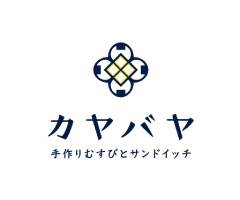 カヤバヤ
手作りむすびとサンドイッチ